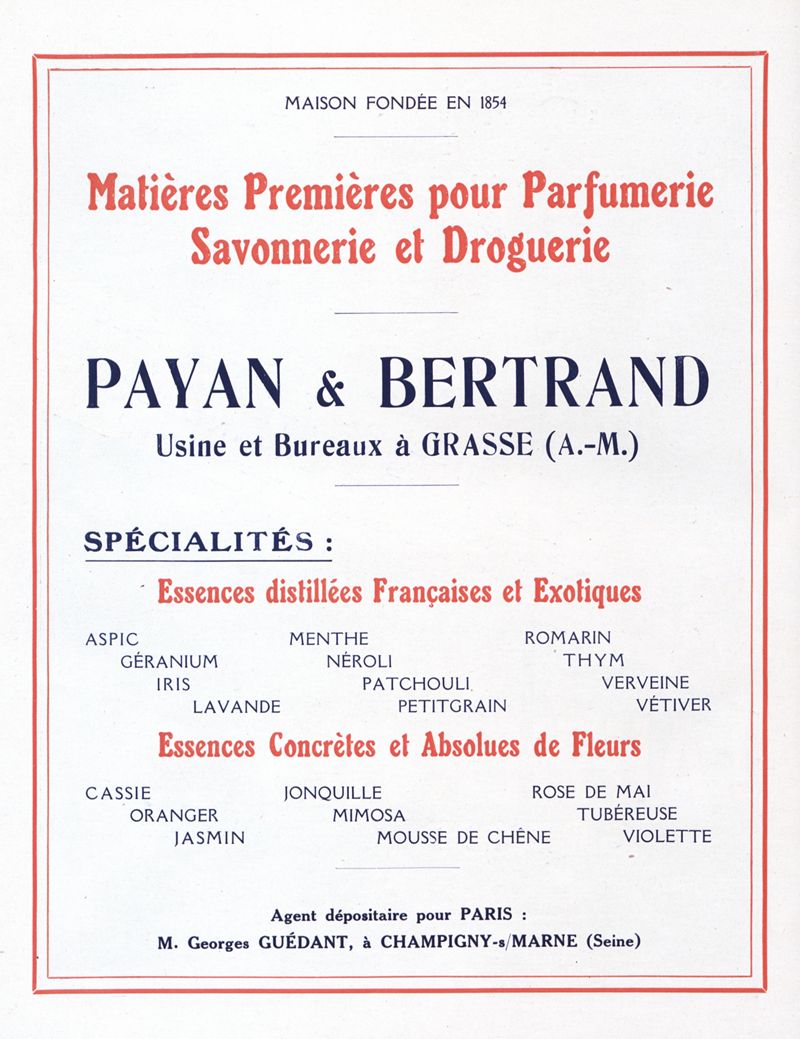 MAISON FONDÉE EN 1854

Matières Premières pour Parfumerie Savonnerie et Droguerie

PAYAN & BERTRAND

Usine et Bureaux à GRASSE (A.-M.)

SPÉCIALITÉS :

Essences distillées Françaises et Exotiques

ASPIC
GÉRANIUM
IRIS
LAVANDE

MENTHE
NÉROLI
PATCHOULI
PETITGRAIN

ROMARIN
THYM
VERVEINE
VÉTIVER

Essences Concrètes et Absolues de Fleurs

CASSIE
ORANGER
JASMIN

JONQUILLE
MIMOSA
MOUSSE DE CHÊNE

ROSE DE MAI
TUBÉREUSE
VIOLETTE

Agent dépositaire pour PARIS :
M. Georges GUÉDANT, à CHAMPIGNY-s/MARNE (Seine)